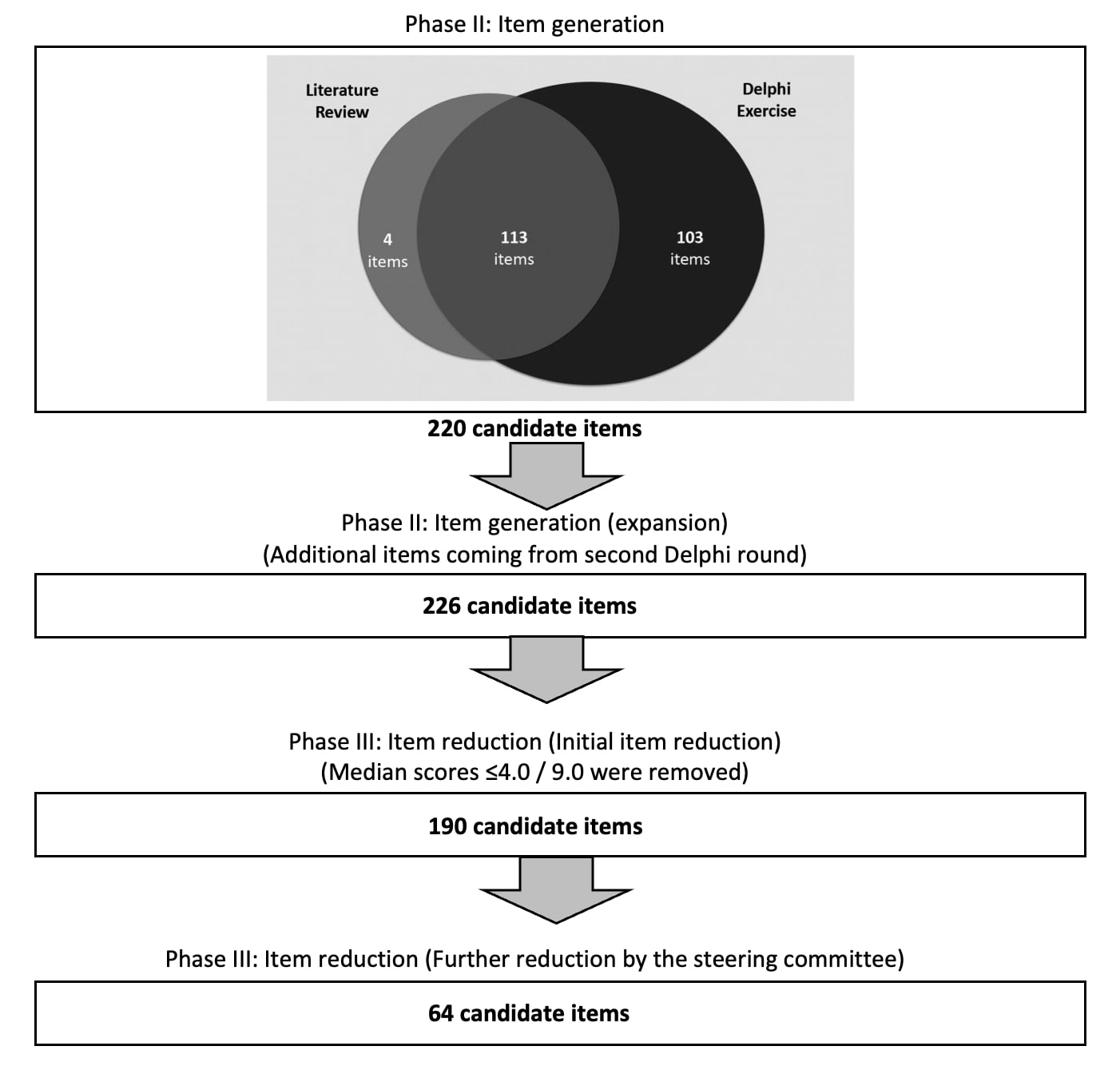 Phase II: Item generation

Literature Review

Delphi Exercise

4 items

113 items

103 items

220 candidate items

Phase II: Item generation (expansion)
(Additional items coming from second Delphi round)

226 candidate items

Phase III: Item reduction (Initial item reduction)
(Median scores ≤4.0 / 9.0 were removed)

190 candidate items

Phase III: Item reduction (Further reduction by the steering committee)

64 candidate items